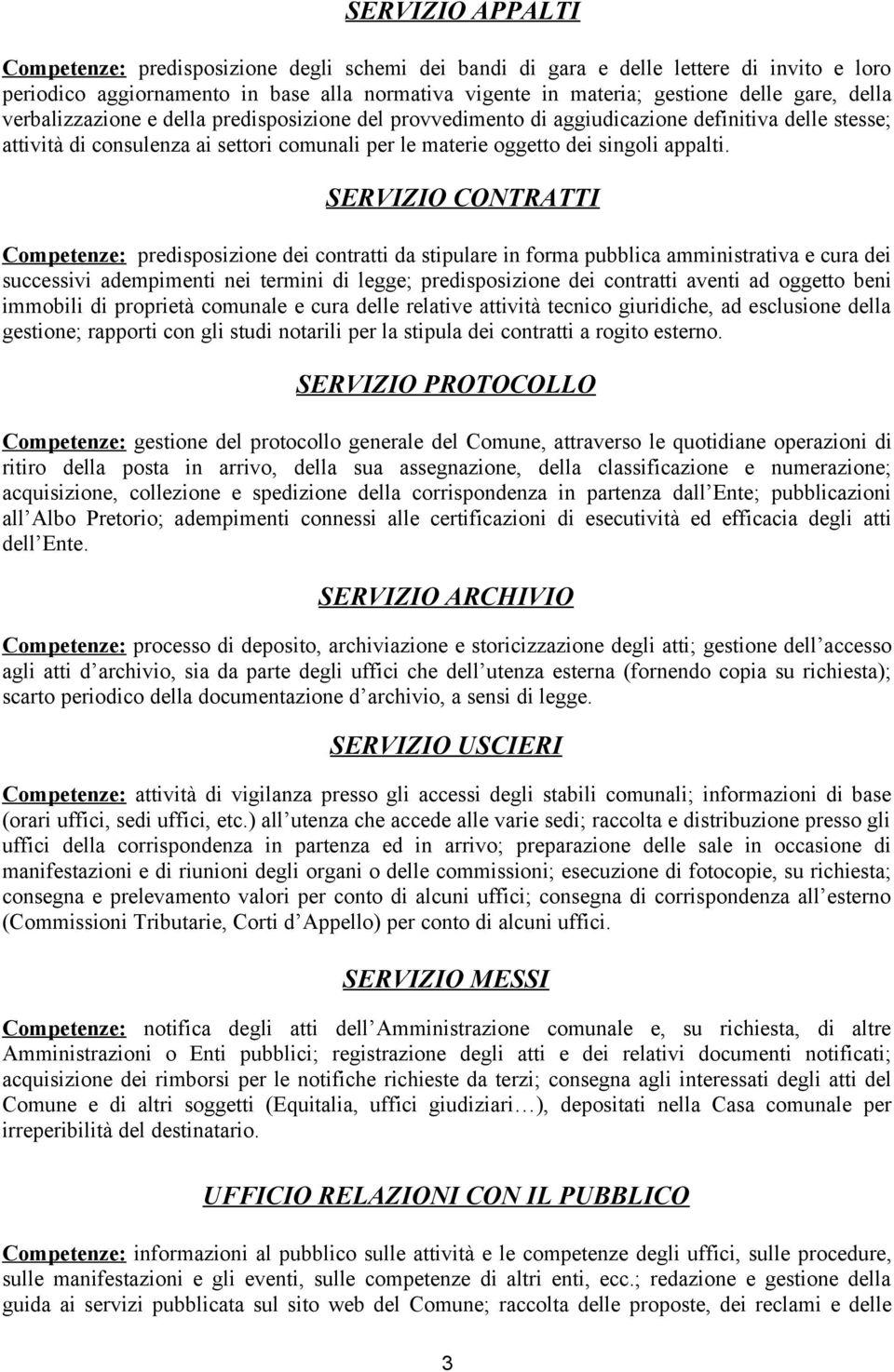 SERVIZIO APPALTI

Competenze: predisposizione degli schemi dei bandi di gara e delle lettere di invito e loro periodico aggiornamento in base alla normativa vigente in materia; gestione delle gare, della verbalizzazione e della predisposizione del provvedimento di aggiudicazione definitiva delle stesse; attività di consulenza ai settori comunali per le materie oggetto dei singoli appalti.

SERVIZIO CONTRATTI

Competenze: predisposizione dei contratti da stipulare in forma pubblica amministrativa e cura dei successivi adempimenti nei termini di legge; predisposizione dei contratti aventi ad oggetto beni immobili di proprietà comunale e cura delle relative attività tecnico giuridiche, ad esclusione della gestione; rapporti con gli studi notarili per la stipula dei contratti a rogito esterno.

SERVIZIO PROTOCOLLO

Competenze: gestione del protocollo generale del Comune, attraverso le quotidiane operazioni di ritiro della posta in arrivo, della sua assegnazione, della classificazione e numerazione; acquisizione, collezione e spedizione della corrispondenza in partenza dall Ente; pubblicazioni all Albo Pretorio; adempimenti connessi alle certificazioni di esecutività ed efficacia degli atti dell Ente.

SERVIZIO ARCHIVIO

Competenze: processo di deposito, archiviazione e storicizzazione degli atti; gestione dell accesso agli atti d archivio, sia da parte degli uffici che dell utenza esterna (fornendo copia su richiesta); scarto periodico della documentazione d archivio, a sensi di legge.

SERVIZIO USCIERI

Competenze: attività di vigilanza presso gli accessi degli stabili comunali; informazioni di base (orari uffici, sedi uffici, etc.) all utenza che accede alle varie sedi; raccolta e distribuzione presso gli uffici della corrispondenza in partenza ed in arrivo; preparazione delle sale in occasione di manifestazioni e di riunioni degli organi o delle commissioni; esecuzione di fotocopie, su richiesta; consegna e prelevamento valori per conto di alcuni uffici; consegna di corrispondenza all esterno (Commissioni Tributarie, Corti d Appello) per conto di alcuni uffici.

SERVIZIO MESSI

Competenze: notifica degli atti dell Amministrazione comunale e, su richiesta, di altre Amministrazioni o Enti pubblici; registrazione degli atti e dei relativi documenti notificati; acquisizione dei rimborsi per le notifiche richieste da terzi; consegna agli interessati degli atti del Comune e di altri soggetti (Equitalia, uffici giudiziari…), depositati nella Casa comunale per irreperibilità del destinatario.

UFFICIO RELAZIONI CON IL PUBBLICO

Competenze: informazioni al pubblico sulle attività e le competenze degli uffici, sulle procedure, sulle manifestazioni e gli eventi, sulle competenze di altri enti, ecc.; redazione e gestione della guida ai servizi pubblicata sul sito web del Comune; raccolta delle proposte, dei reclami e delle

3